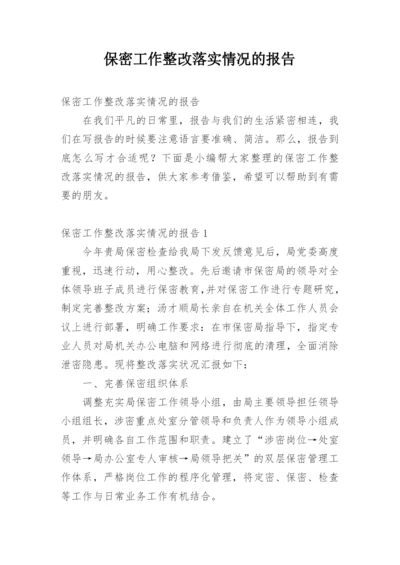 保密工作整改落实情况的报告

保密工作整改落实情况的报告

在我们平凡的日常里，报告与我们的生活紧密相连，我们在写报告的时候要注意语言要准确、简洁。那么，报告到底怎么写才合适呢？下面是小编帮大家整理的保密工作整改落实情况的报告，供大家参考借鉴，希望可以帮助到有需要的朋友。

保密工作整改落实情况的报告1

今年贵局保密检查给我局下发反馈意见后，局党委高度重视，迅速行动，用心整改。先后邀请市保密局的领导对全体领导班子成员进行保密教育，并对保密工作进行专题研究，制定完善整改方案；汤才顺局长亲自在机关全体工作人员会议上进行部署，明确工作要求；在市保密局指导下，指定专业人员对局机关办公电脑和网络进行彻底的清理，全面消除泄密隐患。现将整改落实状况汇报如下：

一、完善保密组织体系

调整充实局保密工作领导小组，由局主要领导担任领导小组组长，涉密重点处室分管领导和负责人作为领导小组成员，并明确各自工作范围和职责。建立了“涉密岗位→处室领导→局办公室专人审核→局领导把关”的双层保密管理工作体系，严格岗位工作的程序化管理，将定密、保密、检查等工作与日常业务工作有机结合。